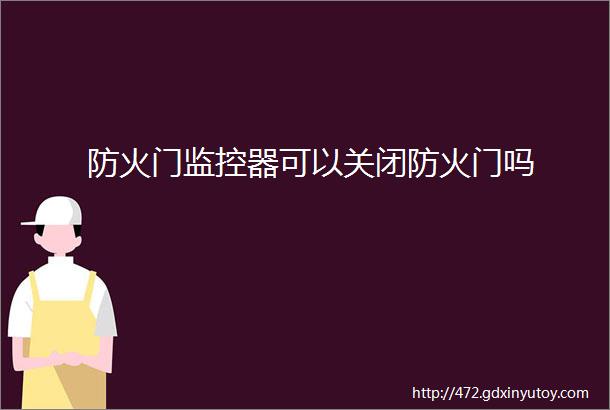 防火门监控器可以关闭防火门吗

http://472.gdxinyutoy.com